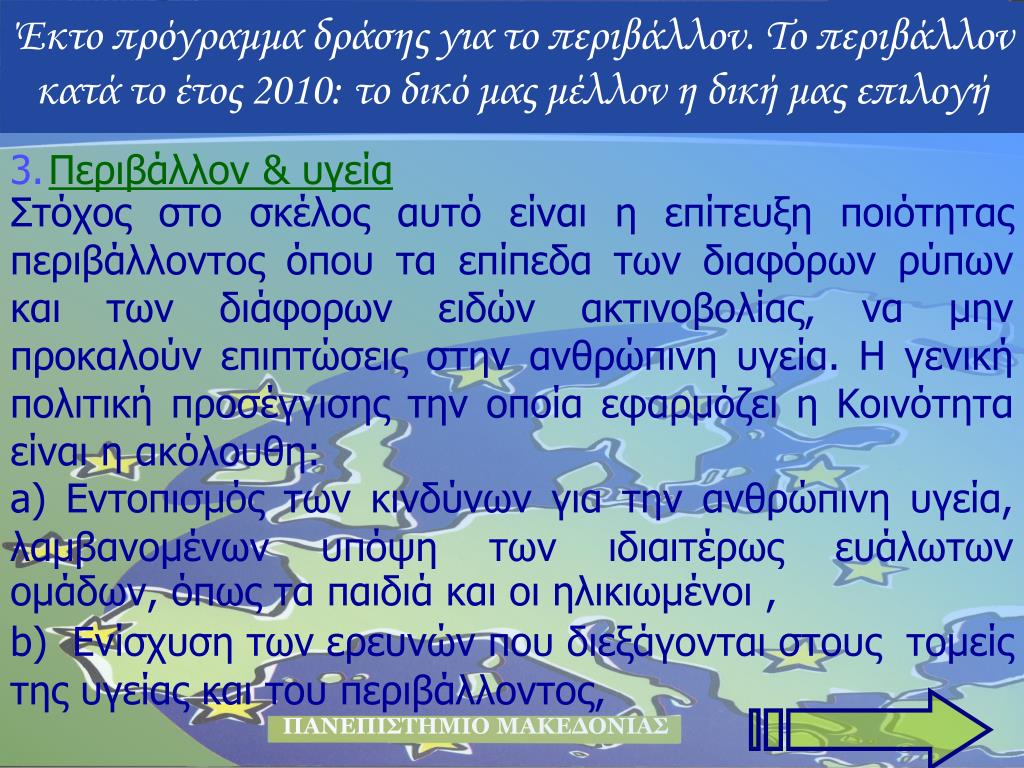 Έκτο πρόγραμμα δράσης για το περιβάλλον. Το περιβάλλον κατά το έτος 2010: το δικό μας μέλλον η δική μας επιλογή

3. Περιβάλλον & υγεία

Στόχος στο σκέλος αυτό είναι η επίτευξη ποιότητας περιβάλλοντος όπου τα επίπεδα των διαφόρων ρύπων και των διάφορων ειδών ακτινοβολίας, να μην προκαλούν επιπτώσεις στην ανθρώπινη υγεία. Η γενική πολιτική προσέγγισης την οποία εφαρμόζει η Κοινότητα είναι η ακόλουθη:

a) Εντοπισμός των κινδύνων για την ανθρώπινη υγεία, λαμβανομένων υπόψη των ιδιαιτέρως ευάλωτων ομάδων, όπως τα παιδιά και οι ηλικιωμένοι ,

b) Ενίσχυση των ερευνών που διεξάγονται στους τομείς της υγείας και του περιβάλλοντος,

ΠΑΝΕΠΙΣΤΗΜΙΟ ΜΑΚΕΔΟΝΙΑΣ